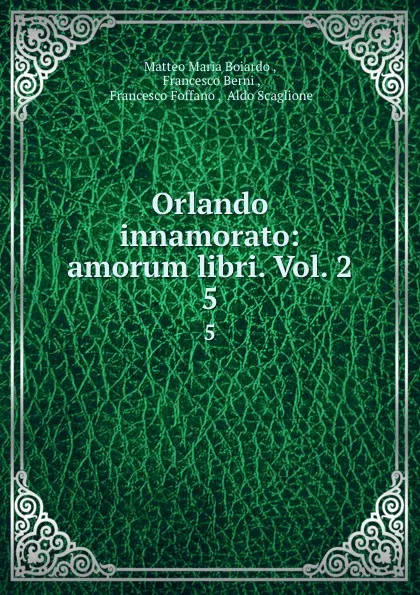 Matteo Maria Boiardo ,
Francesco Berni ,
Francesco Foffano , Aldo Scaglione

Orlando innamorato: amorum libri. Vol. 2 5

5